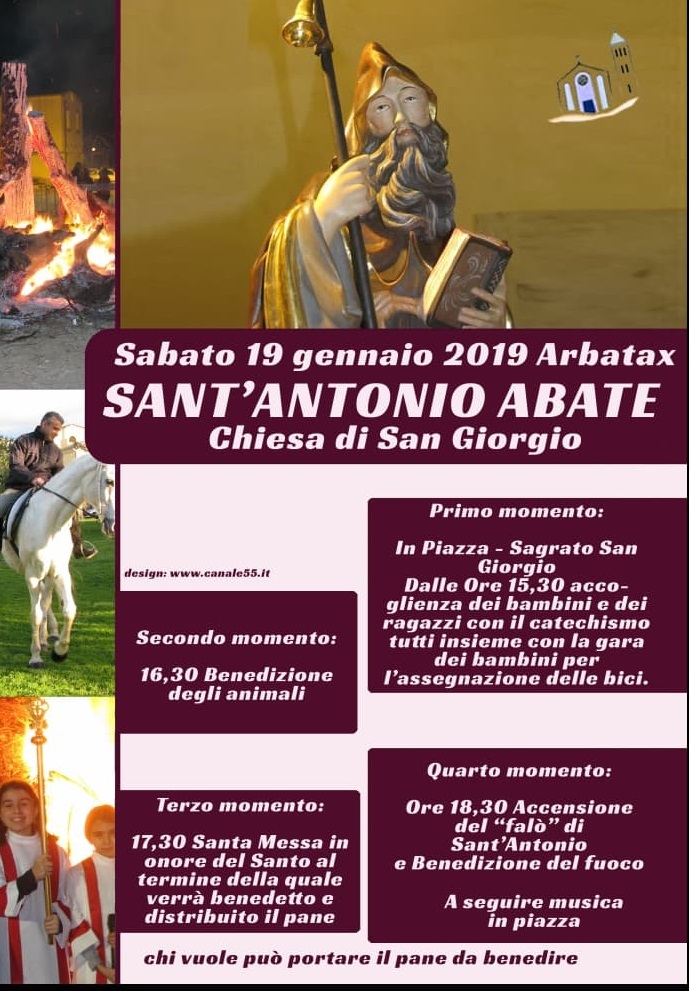 Sabato 19 gennaio 2019 Arbatax
SANT'ANTONIO ABATE
Chiesa di San Giorgio

design: www.canale55.it

Primo momento:

In Piazza - Sagrato San Giorgio
Dalle Ore 15,30 accoglienza dei bambini e dei ragazzi con il catechismo tutti insieme con la gara dei bambini per l'assegnazione delle bici.

Secondo momento:

16,30 Benedizione degli animali

Terzo momento:

17,30 Santa Messa in onore del Santo al termine della quale verrà benedetto e distribuito il pane

Quarto momento:

Ore 18,30 Accensione del "falò" di Sant'Antonio e Benedizione del fuoco

A seguire musica in piazza

chi vuole può portare il pane da benedire